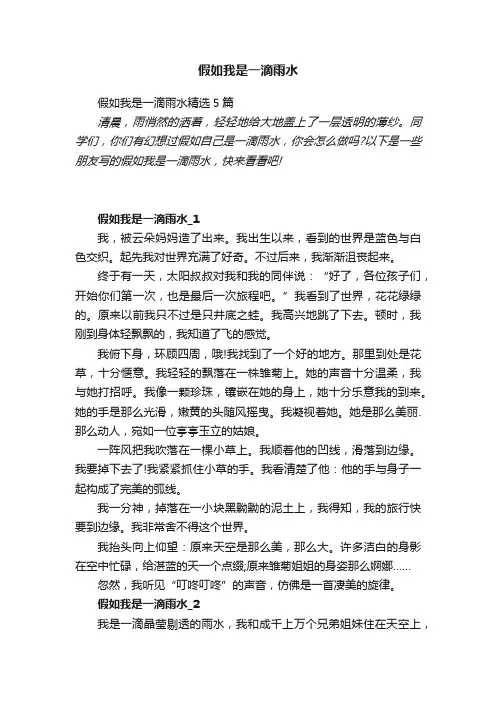 假如我是一滴雨水

假如我是一滴雨水精选5篇

清晨，雨悄然的洒着，轻轻地给大地盖上了一层透明的薄纱。同学们，你们有幻想过假如自己是一滴雨水，你会怎么做吗?以下是一些朋友写的假如我是一滴雨水，快来看看吧!

假如我是一滴雨水_1

我，被云朵妈妈造了出来。我出生以来，看到的世界是蓝色与白色交织。起先我对世界充满了好奇。不过后来，我渐渐沮丧起来。

终于有一天，太阳叔叔对我和我的同伴说：“好了，各位孩子们，开始你们第一次，也是最后一次旅程吧。”我看到了世界，花花绿绿的。原来以前我只不过是只井底之蛙。我高兴地跳了下去。顿时，我刚到身体轻飘飘的，我知道了飞的感觉。

我俯下身，环顾四周，哦!我找到了一个好的地方。那里到处是花草，十分惬意。我轻轻的飘落在一株雏菊上。她的声音十分温柔，我与她打招呼。我像一颗珍珠，镶嵌在她的身上，她十分乐意我的到来。她的手是那么光滑，嫩黄的头随风摇曳。我凝视着她。她是那么美丽.那么动人，宛如一位亭亭玉立的姑娘。

一阵风把我吹落在一棵小草上。我顺着他的凹线，滑落到边缘。我要掉下去了!我紧紧抓住小草的手。我看清楚了他：他的手与身子一起构成了完美的弧线。

我一分神，掉落在一小块黑黝黝的泥土上，我得知，我的旅行快要到边缘。我非常舍不得这个世界。

我抬头向上仰望：原来天空是那么美，那么大。许多洁白的身影在空中忙碌，给湛蓝的天一个点缀;原来雏菊姐姐的身姿那么婀娜……

忽然，我听见“叮咚叮咚”的声音，仿佛是一首凄美的旋律。

假如我是一滴雨水_2

我是一滴晶莹剔透的雨水，我和成千上万个兄弟姐妹住在天空上，